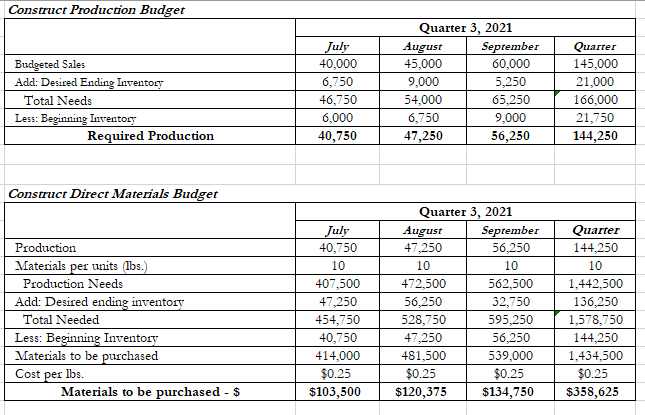 Construct Production Budget

| | Quarter 3, 2021 | | | |
|---|---|---|---|---|
| | July | August | September | Quarter |
| Budgeted Sales | 40,000 | 45,000 | 60,000 | 145,000 |
| Add: Desired Ending Inventory | 6,750 | 9,000 | 5,250 | 21,000 |
| Total Needs | 46,750 | 54,000 | 65,250 | 166,000 |
| Less: Beginning Inventory | 6,000 | 6,750 | 9,000 | 21,750 |
| Required Production | 40,750 | 47,250 | 56,250 | 144,250 |

Construct Direct Materials Budget

| | Quarter 3, 2021 | | | |
|---|---|---|---|---|
| | July | August | September | Quarter |
| Production | 40,750 | 47,250 | 56,250 | 144,250 |
| Materials per units (lbs.) | 10 | 10 | 10 | 10 |
| Production Needs | 407,500 | 472,500 | 562,500 | 1,442,500 |
| Add: Desired ending inventory | 47,250 | 56,250 | 32,750 | 136,250 |
| Total Needed | 454,750 | 528,750 | 595,250 | 1,578,750 |
| Less: Beginning Inventory | 40,750 | 47,250 | 56,250 | 144,250 |
| Materials to be purchased | 414,000 | 481,500 | 539,000 | 1,434,500 |
| Cost per lbs. | $0.25 | $0.25 | $0.25 | $0.25 |
| Materials to be purchased - $ | $103,500 | $120,375 | $134,750 | $358,625 |